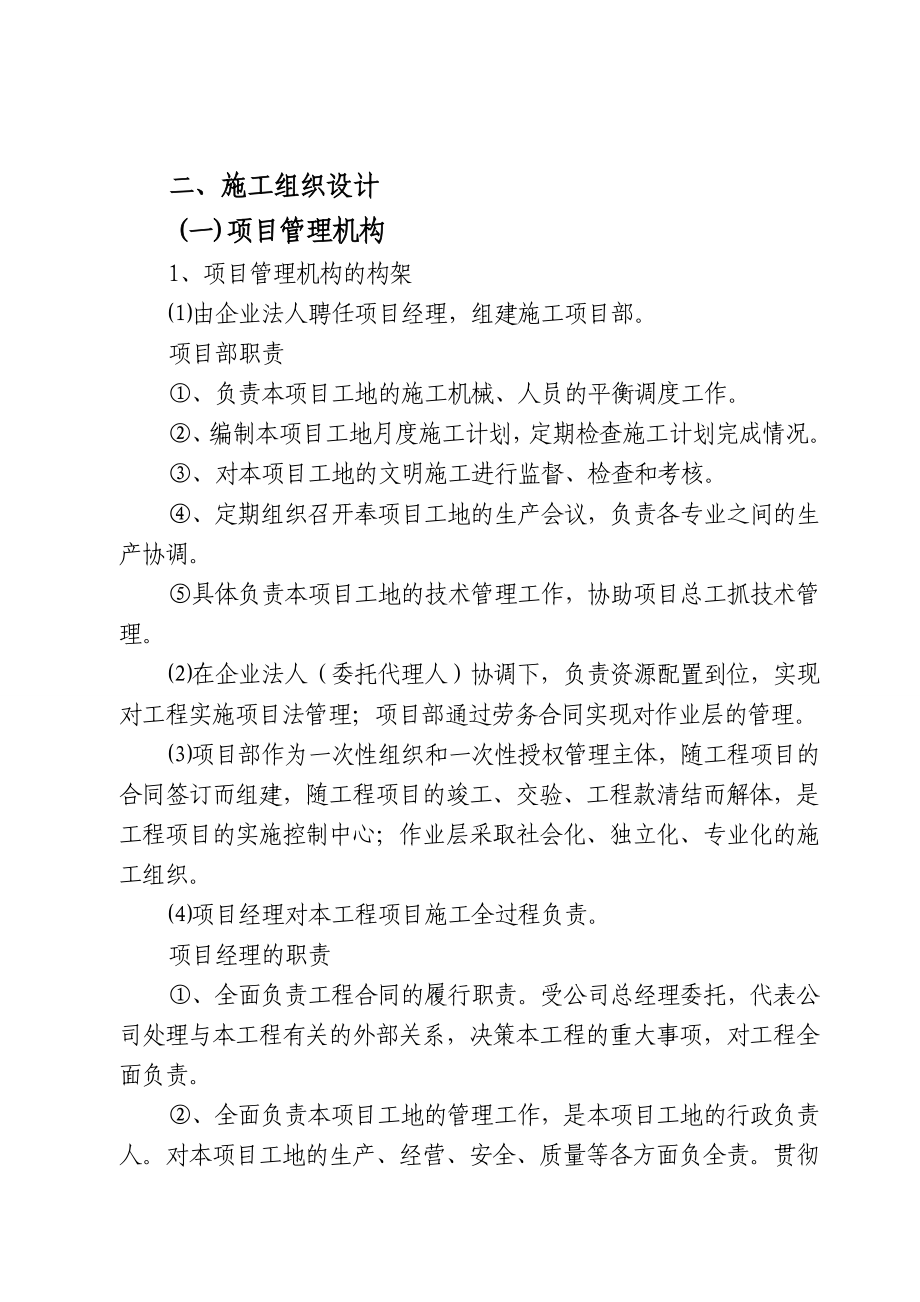 二、施工组织设计

(一)项目管理机构

1、项目管理机构的构架

⑴由企业法人聘任项目经理，组建施工项目部。

项目部职责

①、负责本项目工地的施工机械、人员的平衡调度工作。

②、编制本项目工地月度施工计划，定期检查施工计划完成情况。

③、对本项目工地的文明施工进行监督、检查和考核。

④、定期组织召开奉项目工地的生产会议，负责各专业之间的生产协调。

⑤具体负责本项目工地的技术管理工作，协助项目总工抓技术管理。

⑵在企业法人（委托代理人）协调下，负责资源配置到位，实现对工程实施项目法管理；项目部通过劳务合同实现对作业层的管理。

⑶项目部作为一次性组织和一次性授权管理主体，随工程项目的合同签订而组建，随工程项目的竣工、交验、工程款清结而解体，是工程项目的实施控制中心；作业层采取社会化、独立化、专业化的施工组织。

⑷项目经理对本工程项目施工全过程负责。

项目经理的职责

①、全面负责工程合同的履行职责。受公司总经理委托，代表公司处理与本工程有关的外部关系，决策本工程的重大事项，对工程全面负责。

②、全面负责本项目工地的管理工作，是本项目工地的行政负责人。对本项目工地的生产、经营、安全、质量等各方面负全责。贯彻